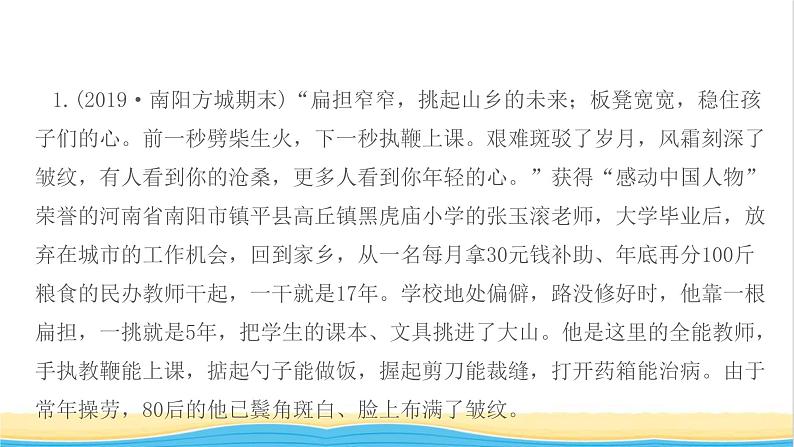 1.(2019·南阳方城期末)“扁担窄窄，挑起山乡的未来；板凳宽宽，稳住孩子们的心。前一秒劈柴生火，下一秒执鞭上课。艰难斑驳了岁月，风霜刻深了皱纹，有人看到你的沧桑，更多人看到你年轻的心。”获得“感动中国人物”荣誉的河南省南阳市镇平县高丘镇黑虎庙小学的张玉滚老师，大学毕业后，放弃在城市的工作机会，回到家乡，从一名每月拿30元钱补助、年底再分100斤粮食的民办教师干起，一干就是17年。学校地处偏僻，路没修好时，他靠一根扁担，一挑就是5年，把学生的课本、文具挑进了大山。他是这里的全能教师，手执教鞭能上课，掂起勺子能做饭，握起剪刀能裁缝，打开药箱能治病。由于常年操劳，80后的他已鬓角斑白、脸上布满了皱纹。